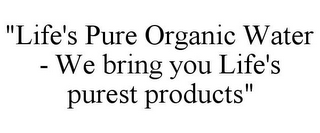 "Life's Pure Organic Water - We bring you Life's purest products"